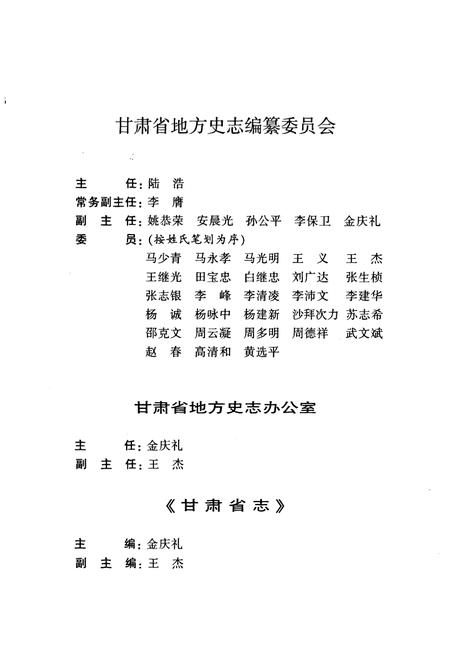 甘肃省地方史志编纂委员会

主　　任：陆　浩
常务副主任：李　膺
副　主　任：姚恭荣　安晨光　孙公平　李保卫　金庆礼
委　　员：（按姓氏笔划为序）
马少青　马永孝　马光明　王　义　王　杰
王继光　田宝忠　白继忠　刘广达　张生桢
张志银　李　峰　李清凌　李沛文　李建华
杨　诚　杨咏中　杨建新　沙拜次力　苏志希
邵克文　周云凝　周多明　周德祥　武文斌
赵　春　高清和　黄选平

甘肃省地方史志办公室

主　　任：金庆礼
副　主　任：王　杰

《甘肃省志》

主　　编：金庆礼
副　主　编：王　杰